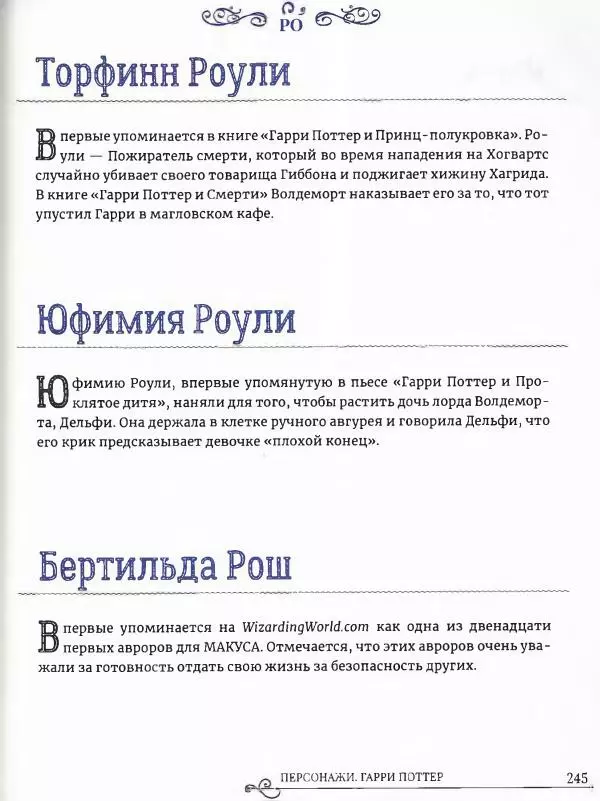 РО

Торфинн Роули

Впервые упоминается в книге «Гарри Поттер и Принц-полукровка». Роули — Пожиратель смерти, который во время нападения на Хогвартс случайно убивает своего товарища Гиббона и поджигает хижину Хагрида. В книге «Гарри Поттер и Смерти» Волдеморт наказывает его за то, что тот упустил Гарри в магловском кафе.

Юфимия Роули

Юфимию Роули, впервые упомянутую в пьесе «Гарри Поттер и Проклятое дитя», наняли для того, чтобы растить дочь лорда Волдеморта, Дельфи. Она держала в клетке ручного авгурея и говорила Дельфи, что его крик предсказывает девочке «плохой конец».

Бертильда Рош

Впервые упоминается на WizardingWorld.com как одна из двенадцати первых авроров для МАКУСА. Отмечается, что этих авроров очень уважали за готовность отдать свою жизнь за безопасность других.

ПЕРСОНАЖИ. ГАРРИ ПОТТЕР 245